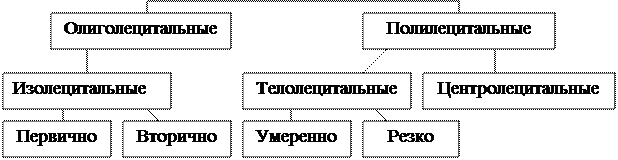 Олиголецитальные

Полилецитальные

Изолецитальные

Телолецитальные

Центролецитальные

Первично

Вторично

Умеренно

Резко